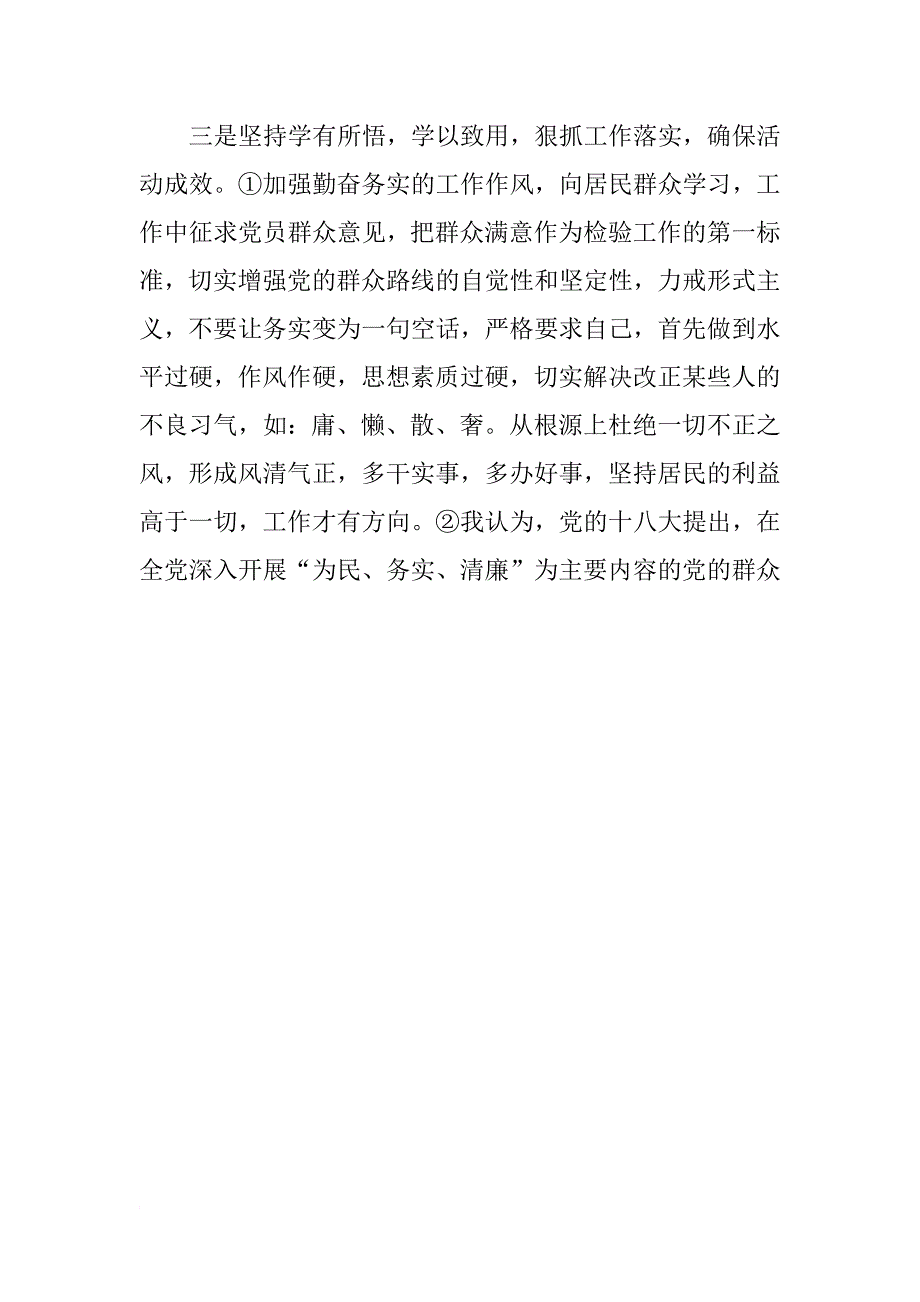 三是坚持学有所悟，学以致用，狠抓工作落实，确保活动成效。①加强勤奋务实的工作作风，向居民群众学习，工作中征求党员群众意见，把群众满意作为检验工作的第一标准，切实增强党的群众路线的自觉性和坚定性，力戒形式主义，不要让务实变为一句空话，严格要求自己，首先做到水平过硬，作风作硬，思想素质过硬，切实解决改正某些人的不良习气，如：庸、懒、散、奢。从根源上杜绝一切不正之风，形成风清气正，多干实事，多办好事，坚持居民的利益高于一切，工作才有方向。②我认为，党的十八大提出，在全党深入开展“为民、务实、清廉”为主要内容的党的群众